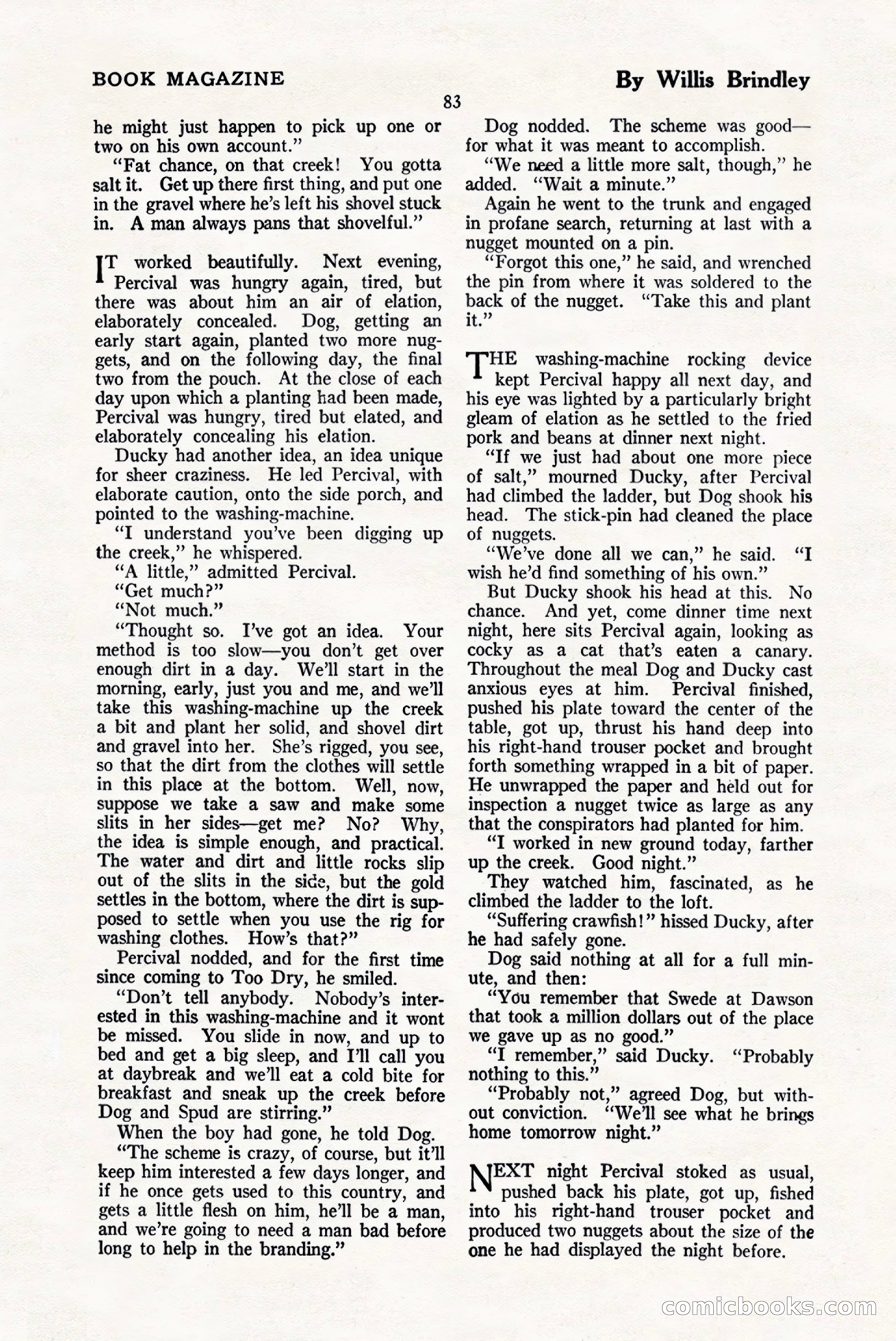 BOOK MAGAZINE

By Willis Brindley

83

he might just happen to pick up one or two on his own account."

"Fat chance, on that creek! You gotta salt it. Get up there first thing, and put one in the gravel where he's left his shovel stuck in. A man always pans that shovelful."

IT worked beautifully. Next evening, Percival was hungry again, tired, but there was about him an air of elation, elaborately concealed. Dog, getting an early start again, planted two more nuggets, and on the following day, the final two from the pouch. At the close of each day upon which a planting had been made, Percival was hungry, tired but elated, and elaborately concealing his elation.

Ducky had another idea, an idea unique for sheer craziness. He led Percival, with elaborate caution, onto the side porch, and pointed to the washing-machine.

"I understand you've been digging up the creek," he whispered.

"A little," admitted Percival.

"Get much?"

"Not much."

"Thought so. I've got an idea. Your method is too slow—you don't get over enough dirt in a day. We'll start in the morning, early, just you and me, and we'll take this washing-machine up the creek a bit and plant her solid, and shovel dirt and gravel into her. She's rigged, you see, so that the dirt from the clothes will settle in this place at the bottom. Well, now, suppose we take a saw and make some slits in her sides—get me? No? Why, the idea is simple enough, and practical. The water and dirt and little rocks slip out of the slits in the side, but the gold settles in the bottom, where the dirt is supposed to settle when you use the rig for washing clothes. How's that?"

Percival nodded, and for the first time since coming to Too Dry, he smiled.

"Don't tell anybody. Nobody's interested in this washing-machine and it wont be missed. You slide in now, and up to bed and get a big sleep, and I'll call you at daybreak and we'll eat a cold bite for breakfast and sneak up the creek before Dog and Spud are stirring."

When the boy had gone, he told Dog.

"The scheme is crazy, of course, but it'll keep him interested a few days longer, and if he once gets used to this country, and gets a little flesh on him, he'll be a man, and we're going to need a man bad before long to help in the branding."

Dog nodded. The scheme was good—for what it was meant to accomplish.

"We need a little more salt, though," he added. "Wait a minute."

Again he went to the trunk and engaged in profane search, returning at last with a nugget mounted on a pin.

"Forgot this one," he said, and wrenched the pin from where it was soldered to the back of the nugget. "Take this and plant it."

THE washing-machine rocking device kept Percival happy all next day, and his eye was lighted by a particularly bright gleam of elation as he settled to the fried pork and beans at dinner next night.

"If we just had about one more piece of salt," mourned Ducky, after Percival had climbed the ladder, but Dog shook his head. The stick-pin had cleaned the place of nuggets.

"We've done all we can," he said. "I wish he'd find something of his own."

But Ducky shook his head at this. No chance. And yet, come dinner time next night, here sits Percival again, looking as cocky as a cat that's eaten a canary. Throughout the meal Dog and Ducky cast anxious eyes at him. Percival finished, pushed his plate toward the center of the table, got up, thrust his hand deep into his right-hand trouser pocket and brought forth something wrapped in a bit of paper. He unwrapped the paper and held out for inspection a nugget twice as large as any that the conspirators had planted for him.

"I worked in new ground today, farther up the creek. Good night."

They watched him, fascinated, as he climbed the ladder to the loft.

"Suffering crawfish!" hissed Ducky, after he had safely gone.

Dog said nothing at all for a full minute, and then:

"You remember that Swede at Dawson that took a million dollars out of the place we gave up as no good."

"I remember," said Ducky. "Probably nothing to this."

"Probably not," agreed Dog, but without conviction. "We'll see what he brings home tomorrow night."

NEXT night Percival stoked as usual, pushed back his plate, got up, fished into his right-hand trouser pocket and produced two nuggets about the size of the one he had displayed the night before.

comicbooks.com